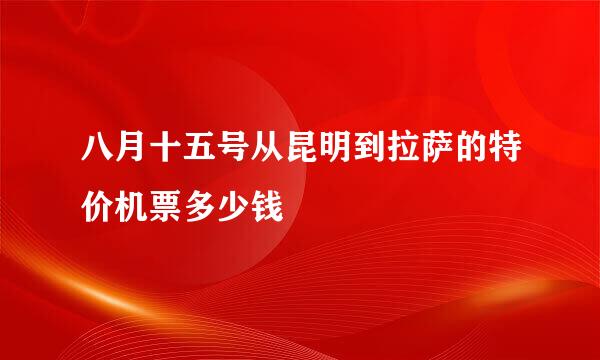 八月十五号从昆明到拉萨的特价机票多少钱